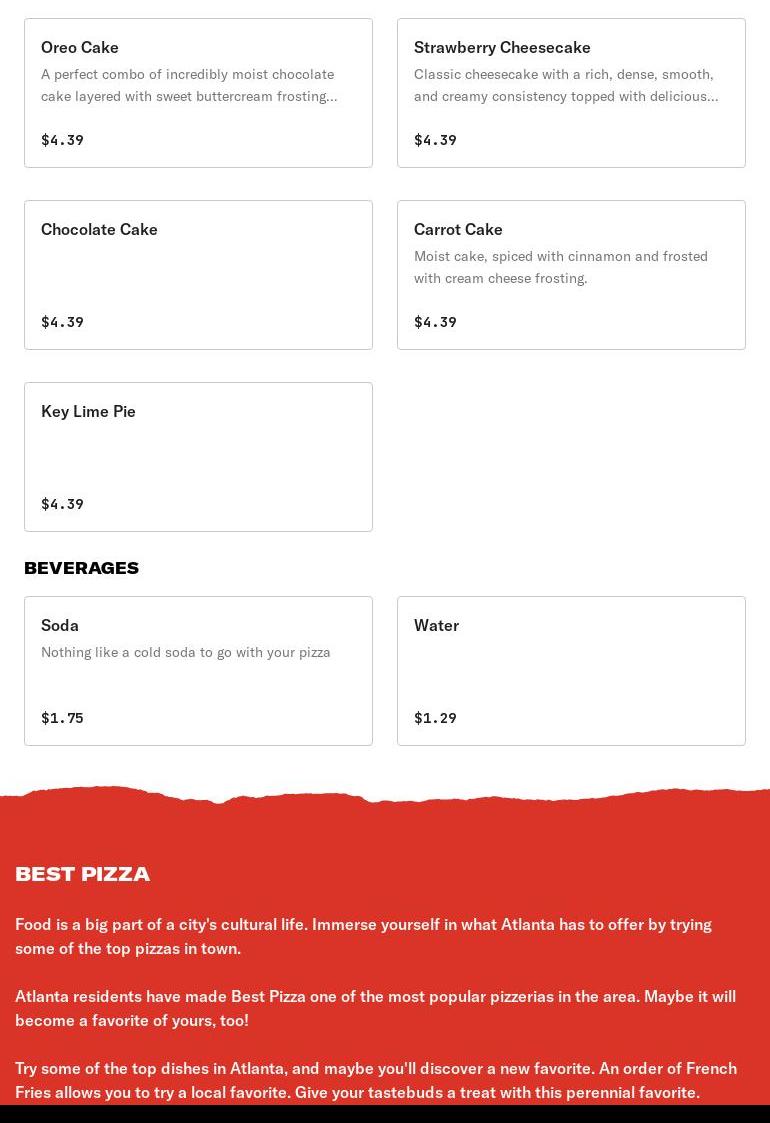 Oreo Cake
A perfect combo of incredibly moist chocolate cake layered with sweet buttercream frosting...
$4.39

Strawberry Cheesecake
Classic cheesecake with a rich, dense, smooth, and creamy consistency topped with delicious...
$4.39

Chocolate Cake
$4.39

Carrot Cake
Moist cake, spiced with cinnamon and frosted with cream cheese frosting.
$4.39

Key Lime Pie
$4.39

BEVERAGES

Soda
Nothing like a cold soda to go with your pizza
$1.75

Water
$1.29

BEST PIZZA

Food is a big part of a city's cultural life. Immerse yourself in what Atlanta has to offer by trying some of the top pizzas in town.

Atlanta residents have made Best Pizza one of the most popular pizzerias in the area. Maybe it will become a favorite of yours, too!

Try some of the top dishes in Atlanta, and maybe you'll discover a new favorite. An order of French Fries allows you to try a local favorite. Give your tastebuds a treat with this perennial favorite.